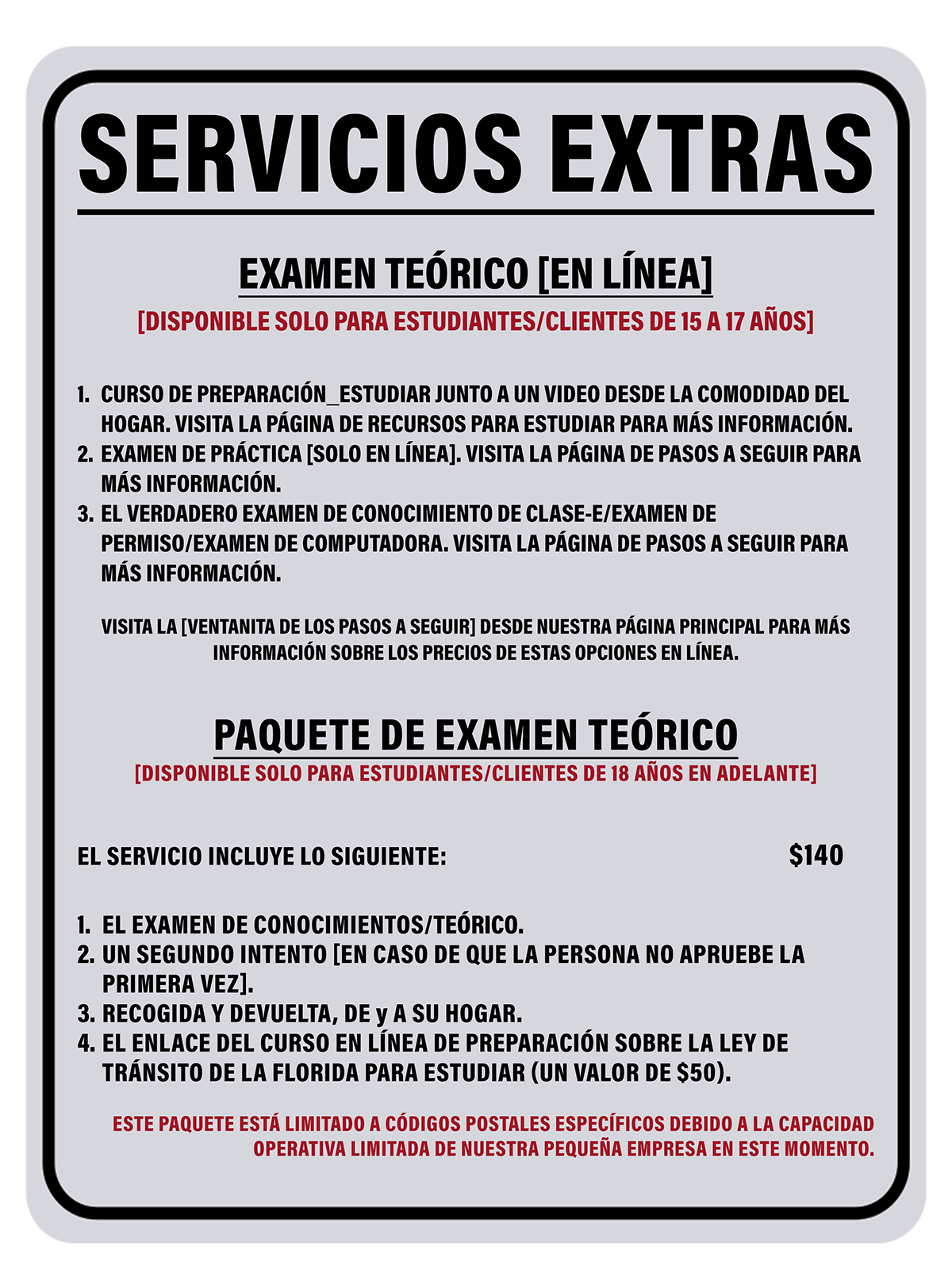 SERVICIOS EXTRAS

EXAMEN TEÓRICO [EN LÍNEA]

[DISPONIBLE SOLO PARA ESTUDIANTES/CLIENTES DE 15 A 17 AÑOS]

1. CURSO DE PREPARACIÓN_ESTUDIAR JUNTO A UN VIDEO DESDE LA COMODIDAD DEL HOGAR. VISITA LA PÁGINA DE RECURSOS PARA ESTUDIAR PARA MÁS INFORMACIÓN.
2. EXAMEN DE PRÁCTICA [SOLO EN LÍNEA]. VISITA LA PÁGINA DE PASOS A SEGUIR PARA MÁS INFORMACIÓN.
3. EL VERDADERO EXAMEN DE CONOCIMIENTO DE CLASE-E/EXAMEN DE PERMISO/EXAMEN DE COMPUTADORA. VISITA LA PÁGINA DE PASOS A SEGUIR PARA MÁS INFORMACIÓN.

VISITA LA [VENTANITA DE LOS PASOS A SEGUIR] DESDE NUESTRA PÁGINA PRINCIPAL PARA MÁS INFORMACIÓN SOBRE LOS PRECIOS DE ESTAS OPCIONES EN LÍNEA.

PAQUETE DE EXAMEN TEÓRICO

[DISPONIBLE SOLO PARA ESTUDIANTES/CLIENTES DE 18 AÑOS EN ADELANTE]

EL SERVICIO INCLUYE LO SIGUIENTE: $140

1. EL EXAMEN DE CONOCIMIENTOS/TEÓRICO.
2. UN SEGUNDO INTENTO [EN CASO DE QUE LA PERSONA NO APRUEBE LA PRIMERA VEZ].
3. RECOGIDA Y DEVUELTA, DE y A SU HOGAR.
4. EL ENLACE DEL CURSO EN LÍNEA DE PREPARACIÓN SOBRE LA LEY DE TRÁNSITO DE LA FLORIDA PARA ESTUDIAR (UN VALOR DE $50).

ESTE PAQUETE ESTÁ LIMITADO A CÓDIGOS POSTALES ESPECÍFICOS DEBIDO A LA CAPACIDAD OPERATIVA LIMITADA DE NUESTRA PEQUEÑA EMPRESA EN ESTE MOMENTO.